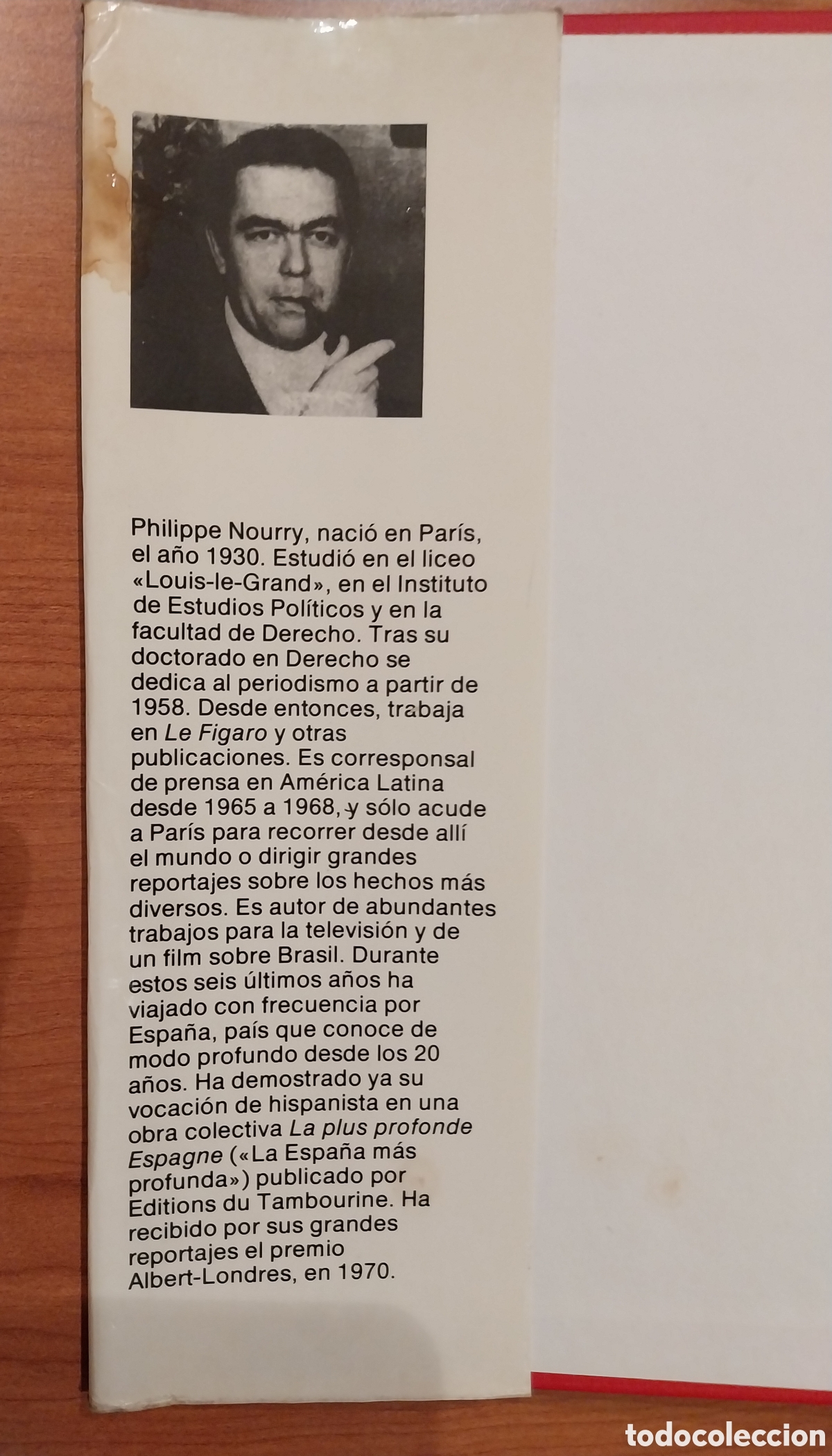 Philippe Nourry, nació en París, el año 1930. Estudió en el liceo «Louis-le-Grand», en el Instituto de Estudios Políticos y en la facultad de Derecho. Tras su doctorado en Derecho se dedica al periodismo a partir de 1958. Desde entonces, trabaja en Le Figaro y otras publicaciones. Es corresponsal de prensa en América Latina desde 1965 a 1968, y sólo acude a París para recorrer desde allí el mundo o dirigir grandes reportajes sobre los hechos más diversos. Es autor de abundantes trabajos para la televisión y de un film sobre Brasil. Durante estos seis últimos años ha viajado con frecuencia por España, país que conoce de modo profundo desde los 20 años. Ha demostrado ya su vocación de hispanista en una obra colectiva La plus profonde Espagne («La España más profunda») publicado por Editions du Tambourine. Ha recibido por sus grandes reportajes el premio Albert-Londres, en 1970.

todocoleccion